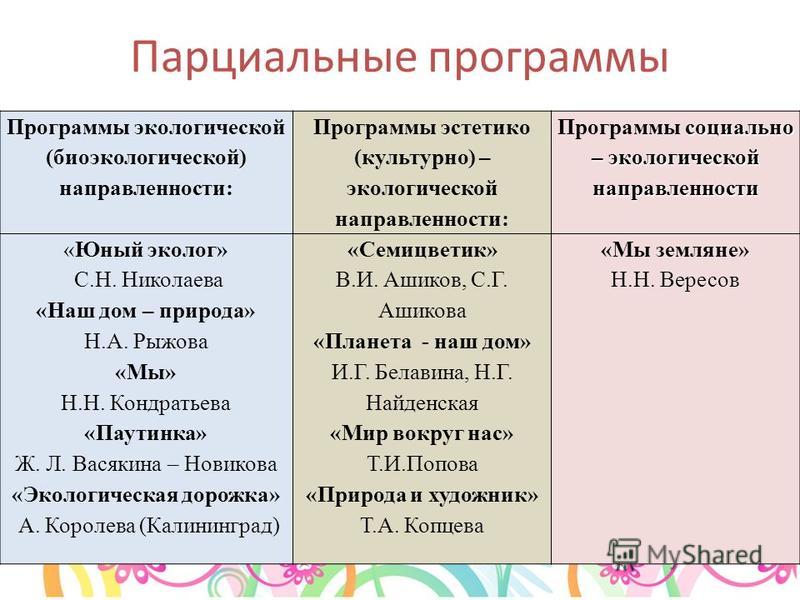 Парциальные программы

| Программы экологической (биоэкологической) направленности: | Программы эстетико (культурно) – экологической направленности: | Программы социально – экологической направленности |
|---|---|---|
| «Юный эколог» С.Н. Николаева «Наш дом – природа» Н.А. Рыжова «Мы» Н.Н. Кондратьева «Паутинка» Ж. Л. Васякина – Новикова «Экологическая дорожка» А. Королева (Калининград) | «Семицветик» В.И. Ашиков, С.Г. Ашикова «Планета - наш дом» И.Г. Белавина, Н.Г. Найденская «Мир вокруг нас» Т.И.Попова «Природа и художник» Т.А. Копцева | «Мы земляне» Н.Н. Вересов |

MyShared